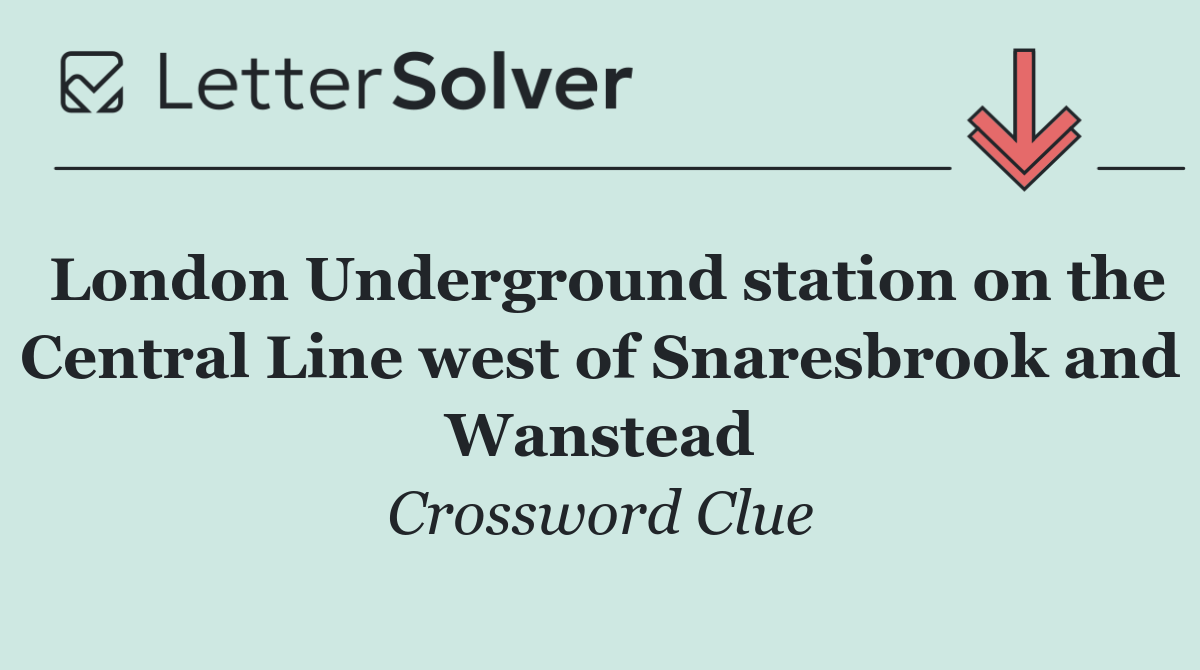 LetterSolver

London Underground station on the Central Line west of Snaresbrook and Wanstead

Crossword Clue